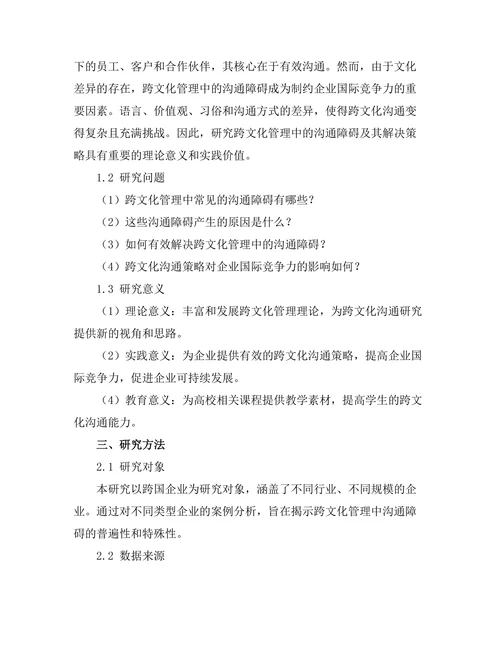 下的员工、客户和合作伙伴，其核心在于有效沟通。然而，由于文化差异的存在，跨文化管理中的沟通障碍成为制约企业国际竞争力的重要因素。语言、价值观、习俗和沟通方式的差异，使得跨文化沟通变得复杂且充满挑战。因此，研究跨文化管理中的沟通障碍及其解决策略具有重要的理论意义和实践价值。

1.2 研究问题

（1）跨文化管理中常见的沟通障碍有哪些？

（2）这些沟通障碍产生的原因是什么？

（3）如何有效解决跨文化管理中的沟通障碍？

（4）跨文化沟通策略对企业国际竞争力的影响如何？

1.3 研究意义

（1）理论意义：丰富和发展跨文化管理理论，为跨文化沟通研究提供新的视角和思路。

（2）实践意义：为企业提供有效的跨文化沟通策略，提高企业国际竞争力，促进企业可持续发展。

（4）教育意义：为高校相关课程提供教学素材，提高学生的跨文化沟通能力。

三、研究方法

2.1 研究对象

本研究以跨国企业为研究对象，涵盖了不同行业、不同规模的企业。通过对不同类型企业的案例分析，旨在揭示跨文化管理中沟通障碍的普遍性和特殊性。

2.2 数据来源